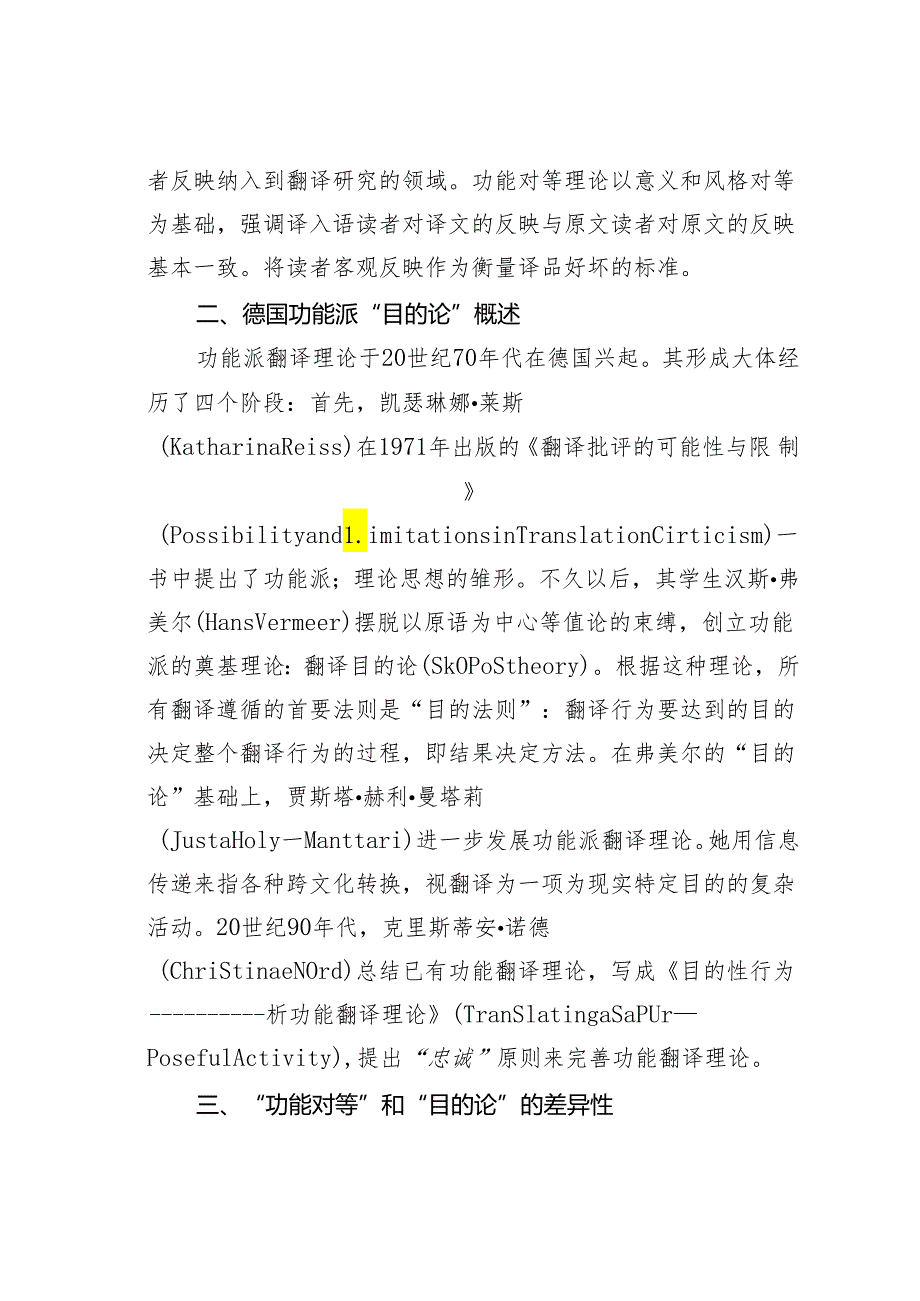 者反映纳入到翻译研究的领域。功能对等理论以意义和风格对等为基础，强调译入语读者对译文的反映与原文读者对原文的反映基本一致。将读者客观反映作为衡量译品好坏的标准。

二、德国功能派“目的论”概述

功能派翻译理论于20世纪70年代在德国兴起。其形成大体经历了四个阶段：首先，凯瑟琳娜•莱斯(KatharinaReiss)在1971年出版的《翻译批评的可能性与限制》(Possibilityand1.imitationsinTranslationCirticism)一书中提出了功能派；理论思想的雏形。不久以后，其学生汉斯•弗美尔(HansVermeer)摆脱以原语为中心等值论的束缚，创立功能派的奠基理论：翻译目的论(SkOPoStheory)。根据这种理论，所有翻译遵循的首要法则是“目的法则”：翻译行为要达到的目的决定整个翻译行为的过程，即结果决定方法。在弗美尔的“目的论”基础上，贾斯塔•赫利•曼塔莉(JustaHoly—Manttari)进一步发展功能派翻译理论。她用信息传递来指各种跨文化转换，视翻译为一项为现实特定目的的复杂活动。20世纪90年代，克里斯蒂安•诺德(ChriStinaeNOrd)总结已有功能翻译理论，写成《目的性行为----------析功能翻译理论》(TranSlatingaSaPUr—PosefulActivity)，提出“忠诚”原则来完善功能翻译理论。

三、“功能对等”和“目的论”的差异性